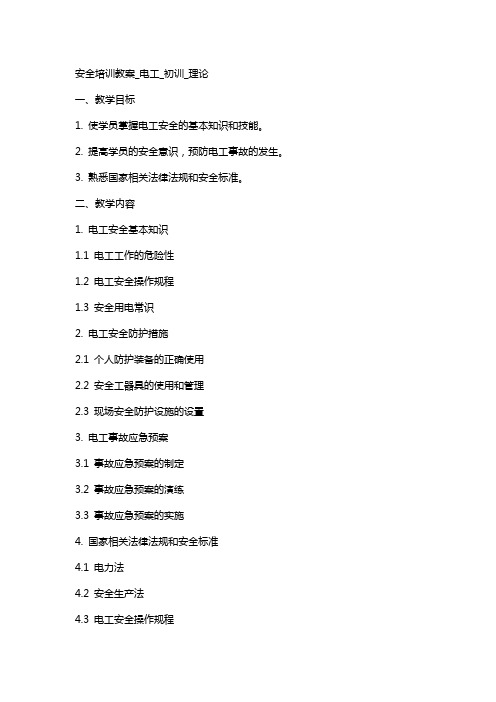 安全培训教案_电工_初训_理论

一、教学目标

1. 使学员掌握电工安全的基本知识和技能。

2. 提高学员的安全意识，预防电工事故的发生。

3. 熟悉国家相关法律法规和安全标准。

二、教学内容

1. 电工安全基本知识

1.1 电工工作的危险性

1.2 电工安全操作规程

1.3 安全用电常识

2. 电工安全防护措施

2.1 个人防护装备的正确使用

2.2 安全工器具的使用和管理

2.3 现场安全防护设施的设置

3. 电工事故应急预案

3.1 事故应急预案的制定

3.2 事故应急预案的演练

3.3 事故应急预案的实施

4. 国家相关法律法规和安全标准

4.1 电力法

4.2 安全生产法

4.3 电工安全操作规程